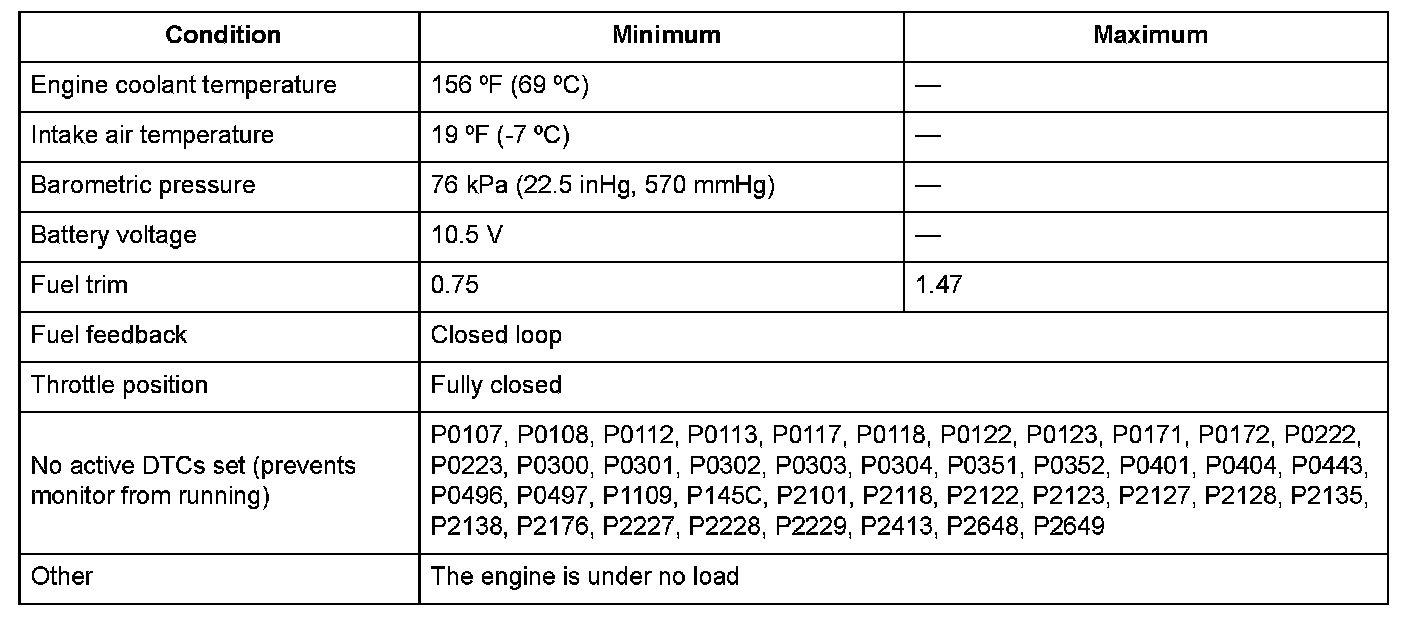 | Condition | Minimum | Maximum |
|---|---|---|
| Engine coolant temperature | 156 ºF (69 ºC) | — |
| Intake air temperature | 19 ºF (-7 ºC) | — |
| Barometric pressure | 76 kPa (22.5 inHg, 570 mmHg) | — |
| Battery voltage | 10.5 V | — |
| Fuel trim | 0.75 | 1.47 |
| Fuel feedback | Closed loop | |
| Throttle position | Fully closed | |
| No active DTCs set (prevents monitor from running) | P0107, P0108, P0112, P0113, P0117, P0118, P0122, P0123, P0171, P0172, P0222, P0223, P0300, P0301, P0302, P0303, P0304, P0351, P0352, P0401, P0404, P0443, P0496, P0497, P1109, P145C, P2101, P2118, P2122, P2123, P2127, P2128, P2135, P2138, P2176, P2227, P2228, P2229, P2413, P2648, P2649 | |
| Other | The engine is under no load | |